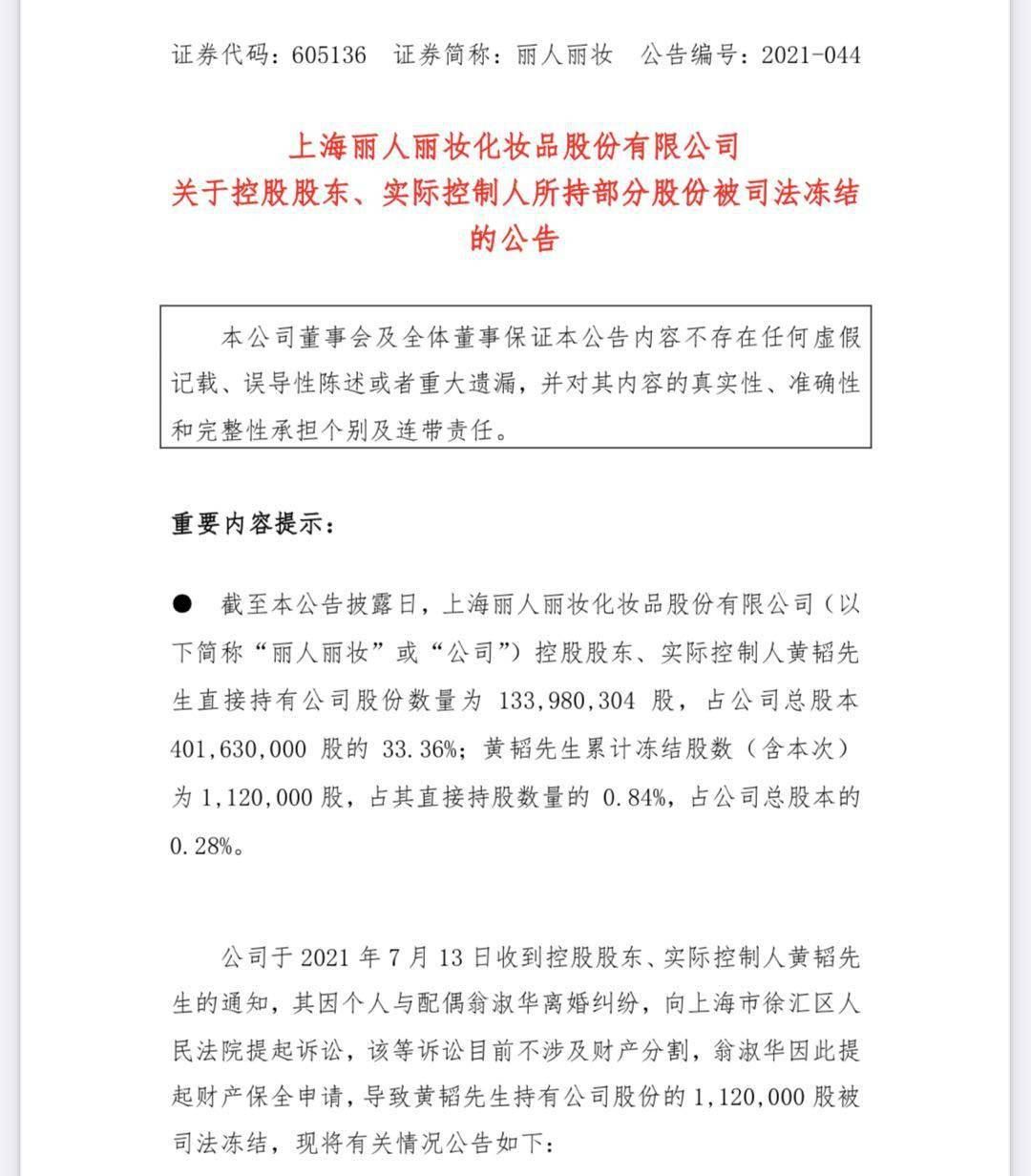 证券代码：605136　证券简称：丽人丽妆　公告编号：2021-044

上海丽人丽妆化妆品股份有限公司
关于控股股东、实际控制人所持部分股份被司法冻结的公告

本公司董事会及全体董事保证本公告内容不存在任何虚假记载、误导性陈述或者重大遗漏，并对其内容的真实性、准确性和完整性承担个别及连带责任。

重要内容提示：

● 截至本公告披露日，上海丽人丽妆化妆品股份有限公司（以下简称“丽人丽妆”或“公司”）控股股东、实际控制人黄韬先生直接持有公司股份数量为 133,980,304 股，占公司总股本 401,630,000 股的 33.36%；黄韬先生累计冻结股数（含本次）为 1,120,000 股，占其直接持股数量的 0.84%，占公司总股本的 0.28%。

公司于 2021 年 7 月 13 日收到控股股东、实际控制人黄韬先生的通知，其因个人与配偶翁淑华离婚纠纷，向上海市徐汇区人民法院提起诉讼，该等诉讼目前不涉及财产分割，翁淑华因此提起财产保全申请，导致黄韬先生持有公司股份的 1,120,000 股被司法冻结，现将有关情况公告如下：